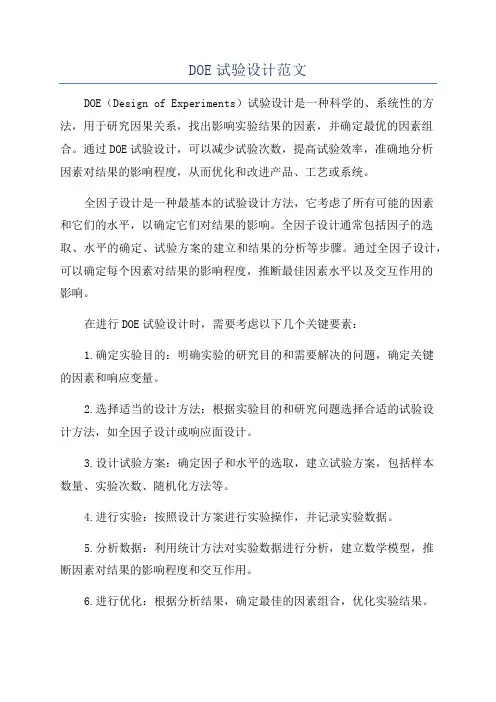 DOE 试验设计范文

DOE（Design of Experiments）试验设计是一种科学的、系统性的方法，用于研究因果关系，找出影响实验结果的因素，并确定最优的因素组合。通过 DOE 试验设计，可以减少试验次数，提高试验效率，准确地分析因素对结果的影响程度，从而优化和改进产品、工艺或系统。

全因子设计是一种最基本的试验设计方法，它考虑了所有可能的因素和它们的水平，以确定它们对结果的影响。全因子设计通常包括因子的选取、水平的确定、试验方案的建立和结果的分析等步骤。通过全因子设计，可以确定每个因素对结果的影响程度，推断最佳因素水平以及交互作用的影响。

在进行 DOE 试验设计时，需要考虑以下几个关键要素：

1.确定实验目的：明确实验的研究目的和需要解决的问题，确定关键的因素和响应变量。

2.选择适当的设计方法：根据实验目的和研究问题选择合适的试验设计方法，如全因子设计或响应面设计。

3.设计试验方案：确定因子和水平的选取，建立试验方案，包括样本数量、实验次数、随机化方法等。

4.进行实验：按照设计方案进行实验操作，并记录实验数据。

5.分析数据：利用统计方法对实验数据进行分析，建立数学模型，推断因素对结果的影响程度和交互作用。

6.进行优化：根据分析结果，确定最佳的因素组合，优化实验结果。